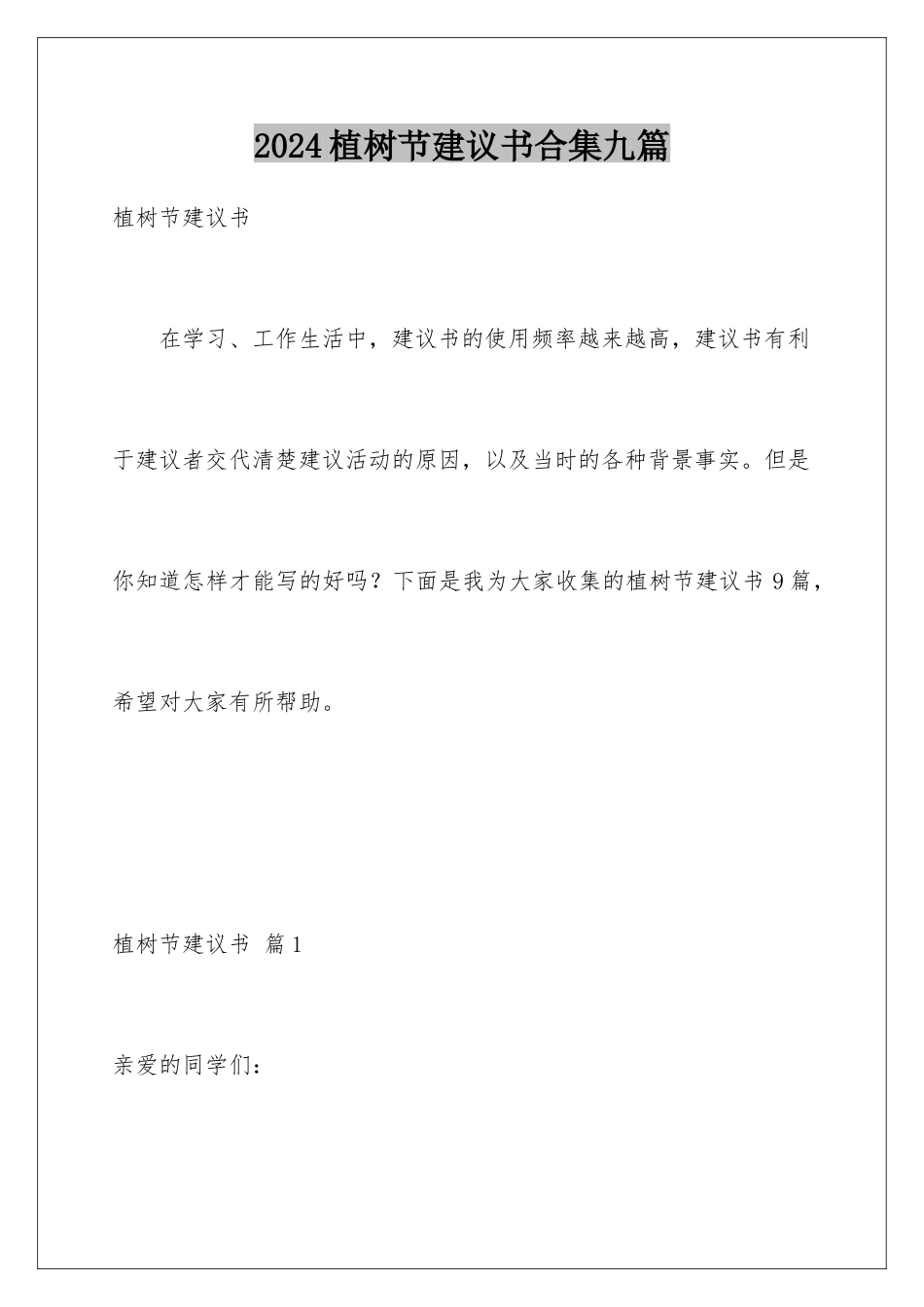 2024植树节建议书合集九篇

植树节建议书

在学习、工作生活中，建议书的使用频率越来越高，建议书有利于建议者交代清楚建议活动的原因，以及当时的各种背景事实。但是你知道怎样才能写的好吗？下面是我为大家收集的植树节建议书9篇，希望对大家有所帮助。

植树节建议书 篇1

亲爱的同学们：